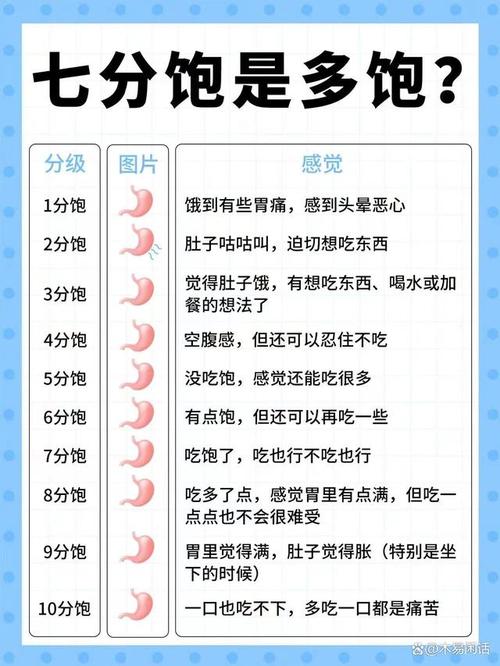 七分饱是多饱？

| 分级 | 图片 | 感觉 |
|---|---|---|
| 1分饱 | | 饿到有些胃痛，感到头晕恶心 |
| 2分饱 | | 肚子咕咕叫，迫切想吃东西 |
| 3分饱 | | 觉得肚子饿，有想吃东西、喝水或加餐的想法了 |
| 4分饱 | | 空腹感，但还可以忍住不吃 |
| 5分饱 | | 没吃饱，感觉还能吃很多 |
| 6分饱 | | 有点饱，但还可以再吃一些 |
| 7分饱 | | 吃饱了，吃也行不吃也行 |
| 8分饱 | | 吃多了点，感觉胃里有点满，但吃一点点也不会很难受 |
| 9分饱 | | 胃里觉得满，肚子觉得胀（特别是坐下的时候） |
| 10分饱 | | 一口也吃不下，多吃一口都是痛苦 |

@木易闲话